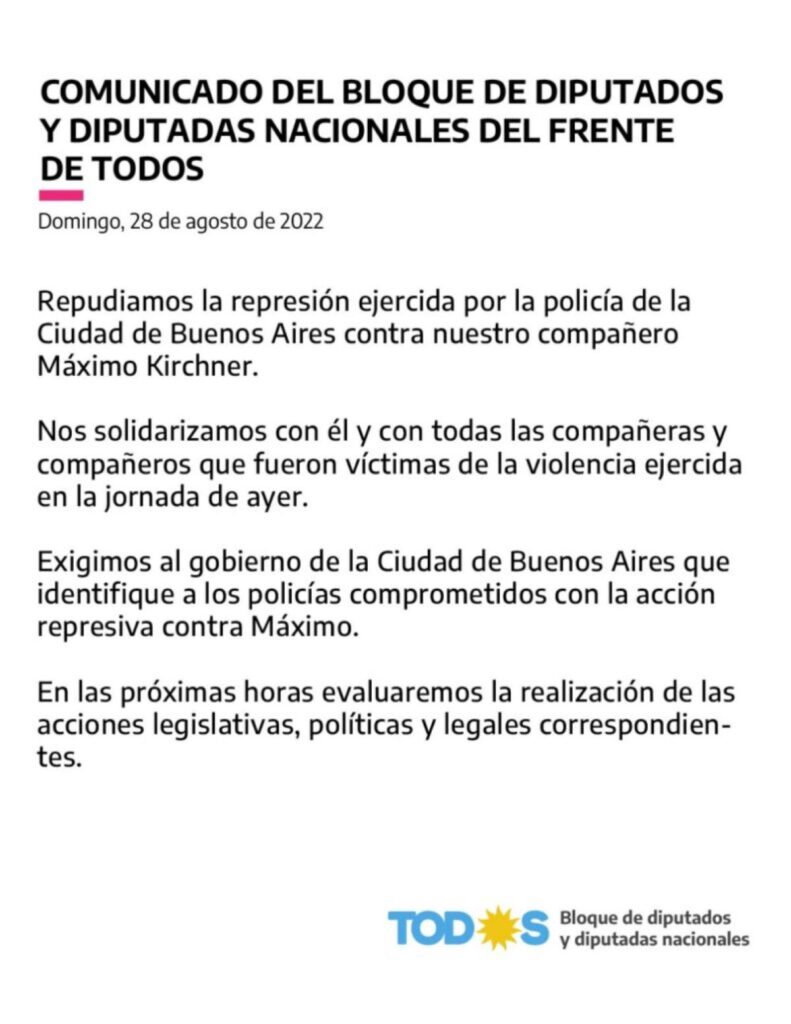 COMUNICADO DEL BLOQUE DE DIPUTADOS Y DIPUTADAS NACIONALES DEL FRENTE DE TODOS

Domingo, 28 de agosto de 2022

Repudiamos la represión ejercida por la policía de la Ciudad de Buenos Aires contra nuestro compañero Máximo Kirchner.

Nos solidarizamos con él y con todas las compañeras y compañeros que fueron víctimas de la violencia ejercida en la jornada de ayer.

Exigimos al gobierno de la Ciudad de Buenos Aires que identifique a los policías comprometidos con la acción represiva contra Máximo.

En las próximas horas evaluaremos la realización de las acciones legislativas, políticas y legales correspondientes.

TODOS Bloque de diputados y diputadas nacionales